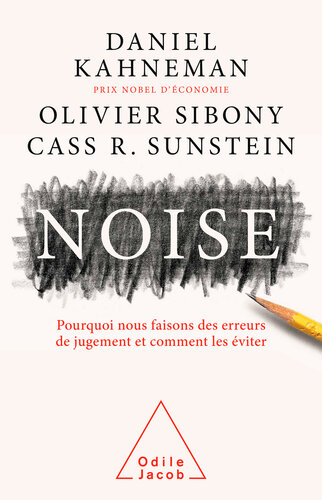 DANIEL
KAHNEMAN
PRIX NOBEL D'ÉCONOMIE
OLIVIER SIBONY
CASS R. SUNSTEIN

NOISE

Pourquoi nous faisons des erreurs de jugement et comment les éviter

Odile
Jacob